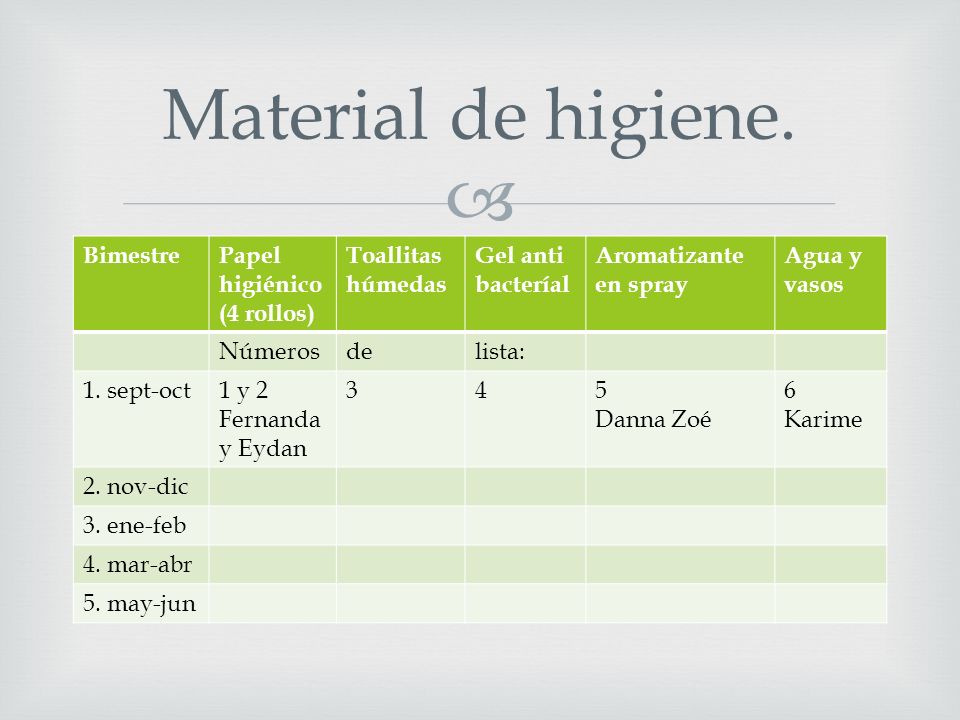 Material de higiene.

| Bimestre | Papel higiénico (4 rollos) | Toallitas húmedas | Gel anti bacteríal | Aromatizante en spray | Agua y vasos |
|---|---|---|---|---|---|
| | Números | de | lista: | | |
| 1. sept-oct | 1 y 2 Fernanda y Eydan | 3 | 4 | 5 Danna Zoé | 6 Karime |
| 2. nov-dic | | | | | |
| 3. ene-feb | | | | | |
| 4. mar-abr | | | | | |
| 5. may-jun | | | | | |